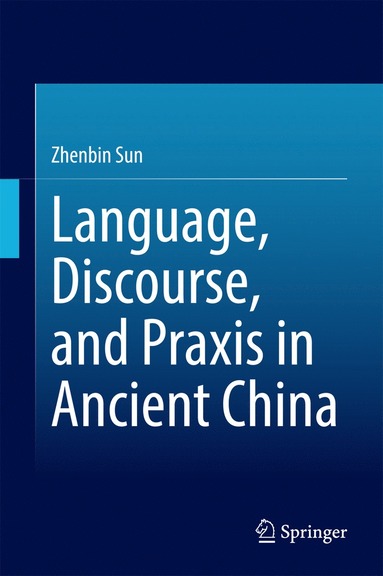 Zhenbin Sun

Language, Discourse, and Praxis in Ancient China

Springer